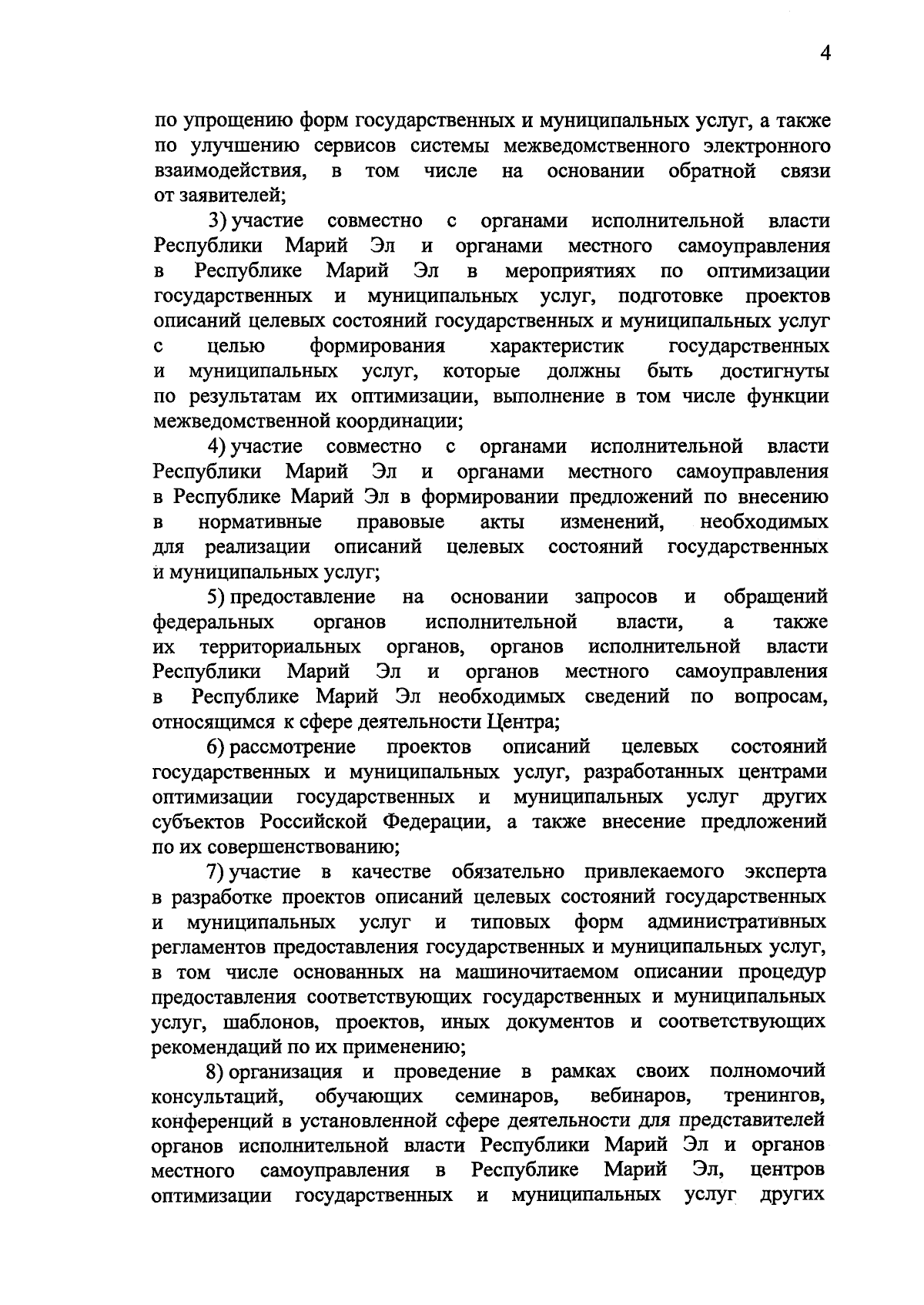 4

по упрощению форм государственных и муниципальных услуг, а также по улучшению сервисов системы межведомственного электронного взаимодействия, в том числе на основании обратной связи от заявителей;

3) участие совместно с органами исполнительной власти Республики Марий Эл и органами местного самоуправления в Республике Марий Эл в мероприятиях по оптимизации государственных и муниципальных услуг, подготовке проектов описаний целевых состояний государственных и муниципальных услуг с целью формирования характеристик государственных и муниципальных услуг, которые должны быть достигнуты по результатам их оптимизации, выполнение в том числе функции межведомственной координации;

4) участие совместно с органами исполнительной власти Республики Марий Эл и органами местного самоуправления в Республике Марий Эл в формировании предложений по внесению в нормативные правовые акты изменений, необходимых для реализации описаний целевых состояний государственных и муниципальных услуг;

5) предоставление на основании запросов и обращений федеральных органов исполнительной власти, а также их территориальных органов, органов исполнительной власти Республики Марий Эл и органов местного самоуправления в Республике Марий Эл необходимых сведений по вопросам, относящимся к сфере деятельности Центра;

6) рассмотрение проектов описаний целевых состояний государственных и муниципальных услуг, разработанных центрами оптимизации государственных и муниципальных услуг других субъектов Российской Федерации, а также внесение предложений по их совершенствованию;

7) участие в качестве обязательно привлекаемого эксперта в разработке проектов описаний целевых состояний государственных и муниципальных услуг и типовых форм административных регламентов предоставления государственных и муниципальных услуг, в том числе основанных на машиночитаемом описании процедур предоставления соответствующих государственных и муниципальных услуг, шаблонов, проектов, иных документов и соответствующих рекомендаций по их применению;

8) организация и проведение в рамках своих полномочий консультаций, обучающих семинаров, вебинаров, тренингов, конференций в установленной сфере деятельности для представителей органов исполнительной власти Республики Марий Эл и органов местного самоуправления в Республике Марий Эл, центров оптимизации государственных и муниципальных услуг других